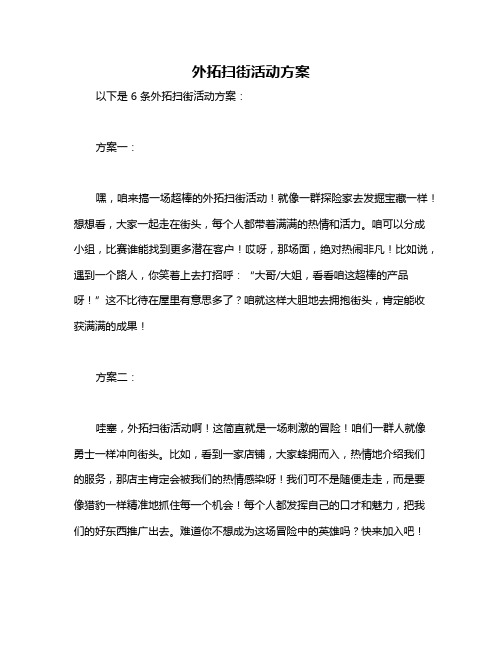 外拓扫街活动方案

以下是 6 条外拓扫街活动方案：

方案一：

嘿，咱来搞一场超棒的外拓扫街活动！就像一群探险家去发掘宝藏一样！想想看，大家一起走在街头，每个人都带着满满的热情和活力。咱可以分成小组，比赛谁能找到更多潜在客户！哎呀，那场面，绝对热闹非凡！比如说，遇到一个路人，你笑着上去打招呼：“大哥/大姐，看看咱这超棒的产品呀！”这不比待在屋里有意思多了？咱就这样大胆地去拥抱街头，肯定能收获满满的成果！

方案二：

哇塞，外拓扫街活动啊！这简直就是一场刺激的冒险！咱们一群人就像勇士一样冲向街头。比如，看到一家店铺，大家蜂拥而入，热情地介绍我们的服务，那店主肯定会被我们的热情感染呀！我们可不是随便走走，而是要像猎豹一样精准地抓住每一个机会！每个人都发挥自己的口才和魅力，把我们的好东西推广出去。难道你不想成为这场冒险中的英雄吗？快来加入吧！